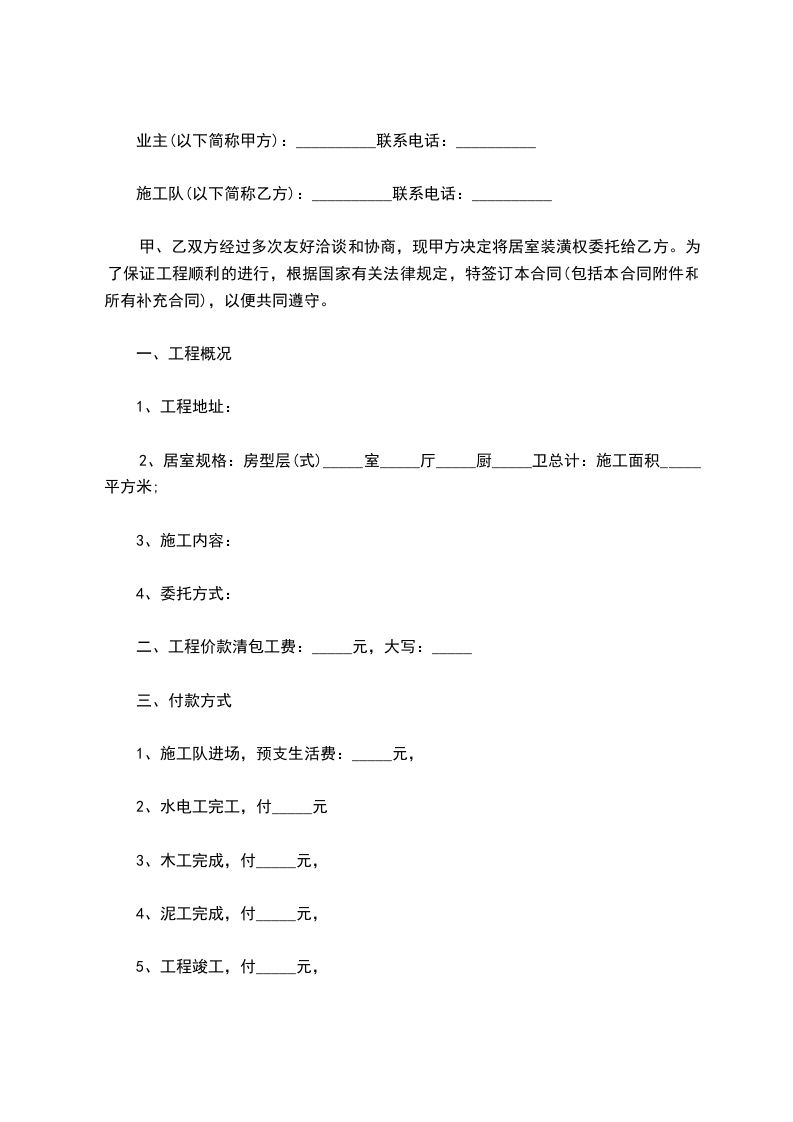 业主(以下简称甲方)：__________联系电话：__________

施工队(以下简称乙方)：__________联系电话：__________

甲、乙双方经过多次友好洽谈和协商，现甲方决定将居室装潢权委托给乙方。为了保证工程顺利的进行，根据国家有关法律规定，特签订本合同(包括本合同附件和所有补充合同)，以便共同遵守。

一、工程概况

1、工程地址：

2、居室规格：房型层(式)_____室_____厅_____厨_____卫总计：施工面积_____平方米;

3、施工内容：

4、委托方式：

二、工程价款清包工费：_____元，大写：_____

三、付款方式

1、施工队进场，预支生活费：_____元，

2、水电工完工，付_____元

3、木工完成，付_____元，

4、泥工完成，付_____元，

5、工程竣工，付_____元，